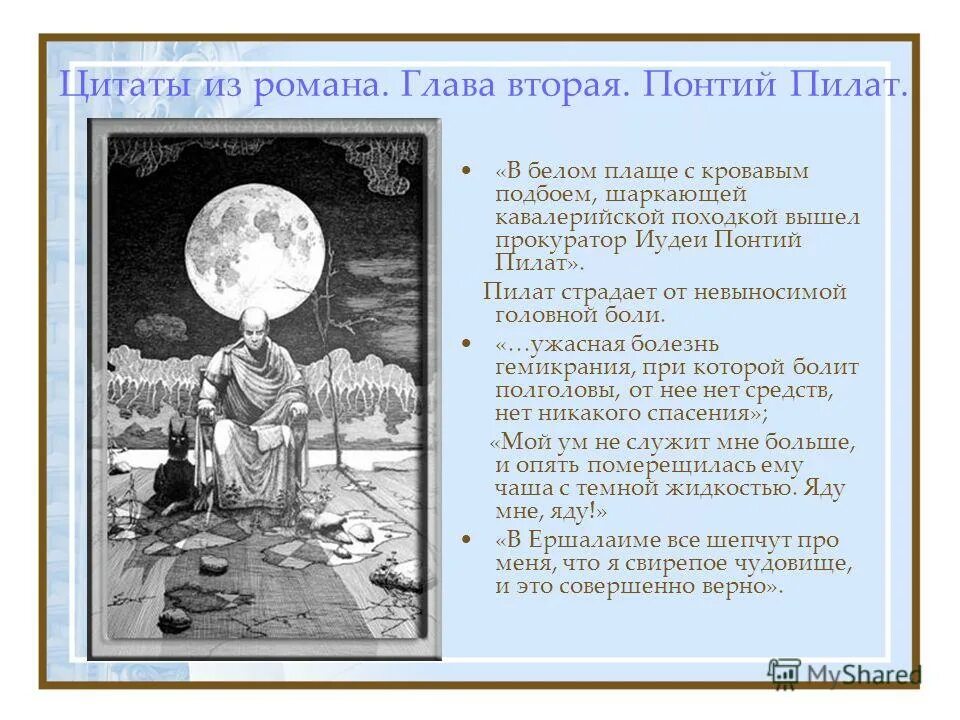 Цитаты из романа. Глава вторая. Понтий Пилат.

• «В белом плаще с кровавым подбоем, шаркающей кавалерийской походкой вышел прокуратор Иудеи Понтий Пилат».

Пилат страдает от невыносимой головной боли.

• «…ужасная болезнь гемикрания, при которой болит полголовы, от нее нет средств, нет никакого спасения»;

«Мой ум не служит мне больше, и опять померещилась ему чаша с темной жидкостью. Яду мне, яду!»

• «В Ершалаиме все шепчут про меня, что я свирепое чудовище, и это совершенно верно».

MyShared